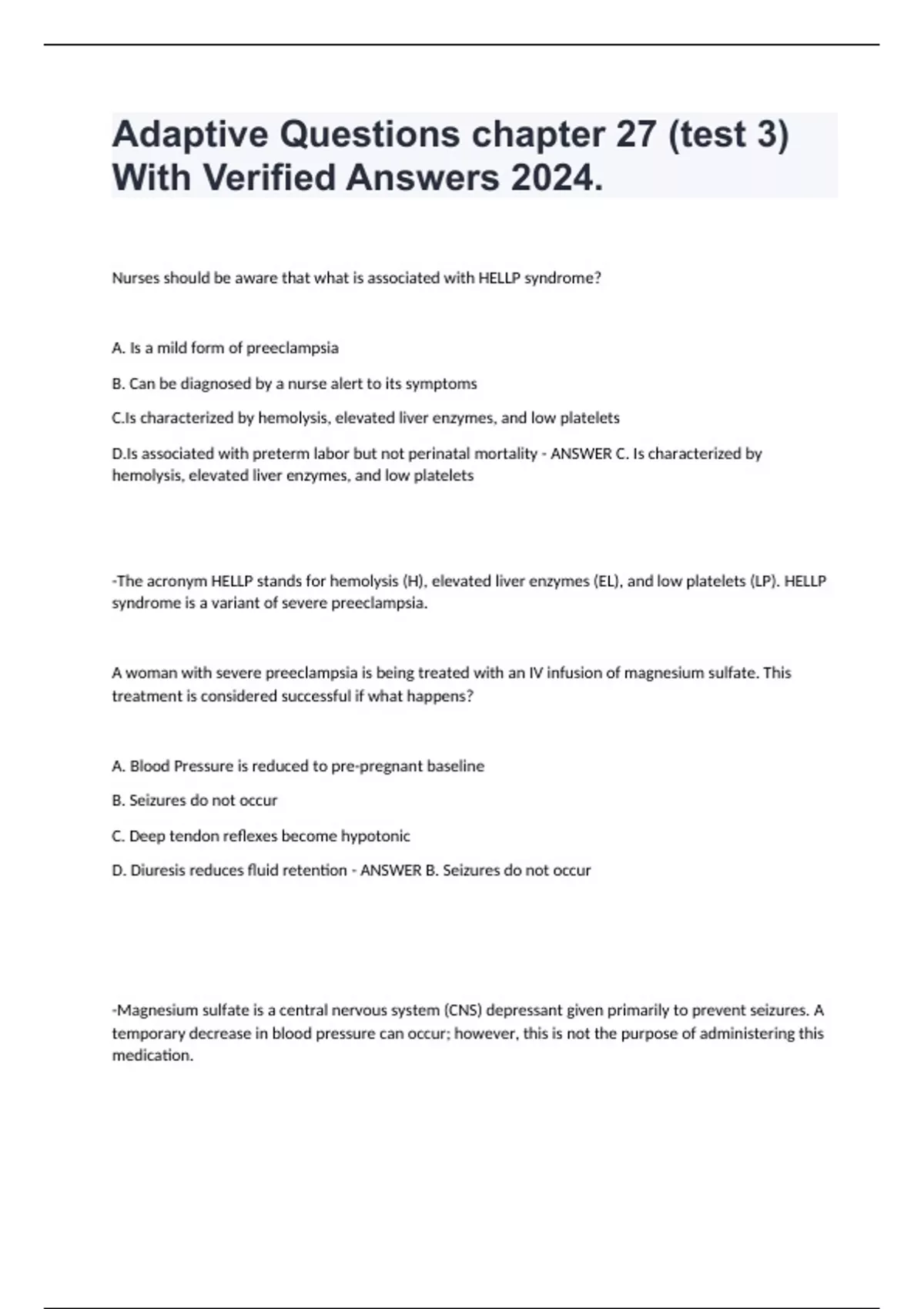 Adaptive Questions chapter 27 (test 3) With Verified Answers 2024.

Nurses should be aware that what is associated with HELLP syndrome?

A. Is a mild form of preeclampsia

B. Can be diagnosed by a nurse alert to its symptoms

C.Is characterized by hemolysis, elevated liver enzymes, and low platelets

D.Is associated with preterm labor but not perinatal mortality - ANSWER C. Is characterized by hemolysis, elevated liver enzymes, and low platelets

-The acronym HELLP stands for hemolysis (H), elevated liver enzymes (EL), and low platelets (LP). HELLP syndrome is a variant of severe preeclampsia.

A woman with severe preeclampsia is being treated with an IV infusion of magnesium sulfate. This treatment is considered successful if what happens?

A. Blood Pressure is reduced to pre-pregnant baseline

B. Seizures do not occur

C. Deep tendon reflexes become hypotonic

D. Diuresis reduces fluid retention - ANSWER B. Seizures do not occur

-Magnesium sulfate is a central nervous system (CNS) depressant given primarily to prevent seizures. A temporary decrease in blood pressure can occur; however, this is not the purpose of administering this medication.